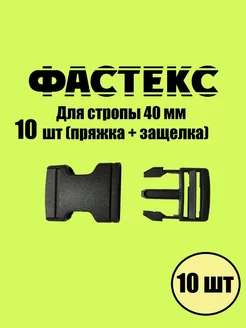 ФАСТЕКС

Для стропы 40 мм
10 шт (пряжка + защелка)

10 шт